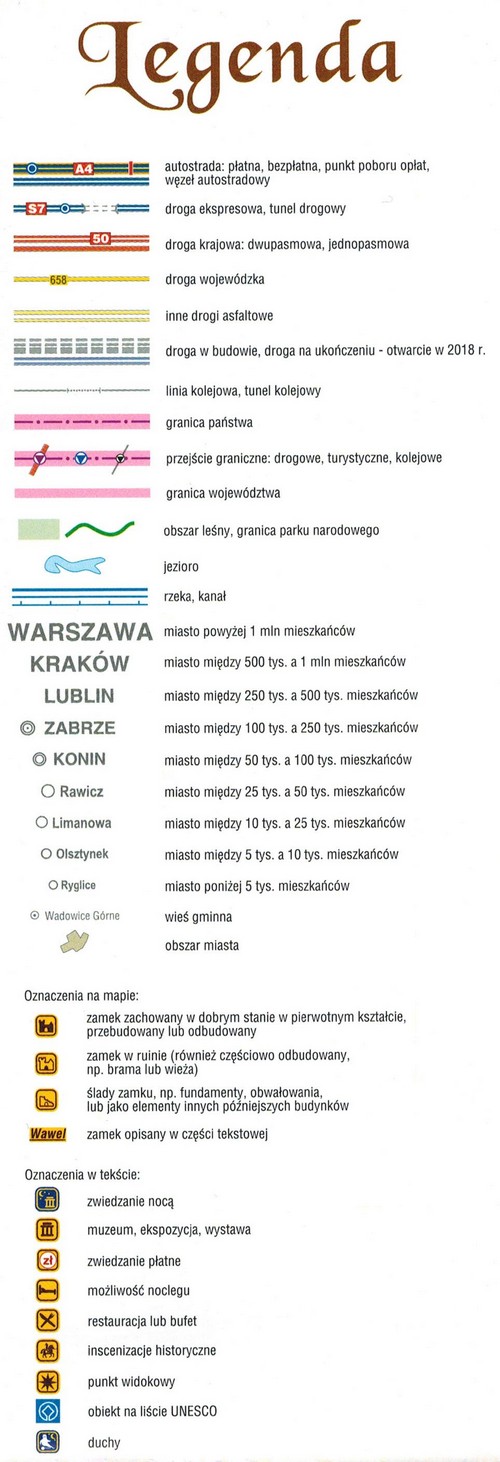 Legenda

A4 autostrada: płatna, bezpłatna, punkt poboru opłat, węzeł autostradowy

S7 droga ekspresowa, tunel drogowy

50 droga krajowa: dwupasmowa, jednopasmowa

658 droga wojewódzka

inne drogi asfaltowe

droga w budowie, droga na ukończeniu - otwarcie w 2018 r.

linia kolejowa, tunel kolejowy

granica państwa

przejście graniczne: drogowe, turystyczne, kolejowe

granica województwa

obszar leśny, granica parku narodowego

jezioro

rzeka, kanał

WARSZAWA miasto powyżej 1 mln mieszkańców

KRAKÓW miasto między 500 tys. a 1 mln mieszkańców

LUBLIN miasto między 250 tys. a 500 tys. mieszkańców

ZABRZE miasto między 100 tys. a 250 tys. mieszkańców

KONIN miasto między 50 tys. a 100 tys. mieszkańców

Rawicz miasto między 25 tys. a 50 tys. mieszkańców

Limanowa miasto między 10 tys. a 25 tys. mieszkańców

Olsztynek miasto między 5 tys. a 10 tys. mieszkańców

Ryglice miasto poniżej 5 tys. mieszkańców

Wadowice Górne wieś gminna

obszar miasta

Oznaczenia na mapie:

zamek zachowany w dobrym stanie w pierwotnym kształcie, przebudowany lub odbudowany

zamek w ruinie (również częściowo odbudowany, np. brama lub wieża)

ślady zamku, np. fundamenty, obwałowania, lub jako elementy innych późniejszych budynków

Wawel zamek opisany w części tekstowej

Oznaczenia w tekście:

zwiedzanie nocą

muzeum, ekspozycja, wystawa

zł zwiedzanie płatne

możliwość noclegu

restauracja lub bufet

inscenizacje historyczne

punkt widokowy

obiekt na liście UNESCO

duchy